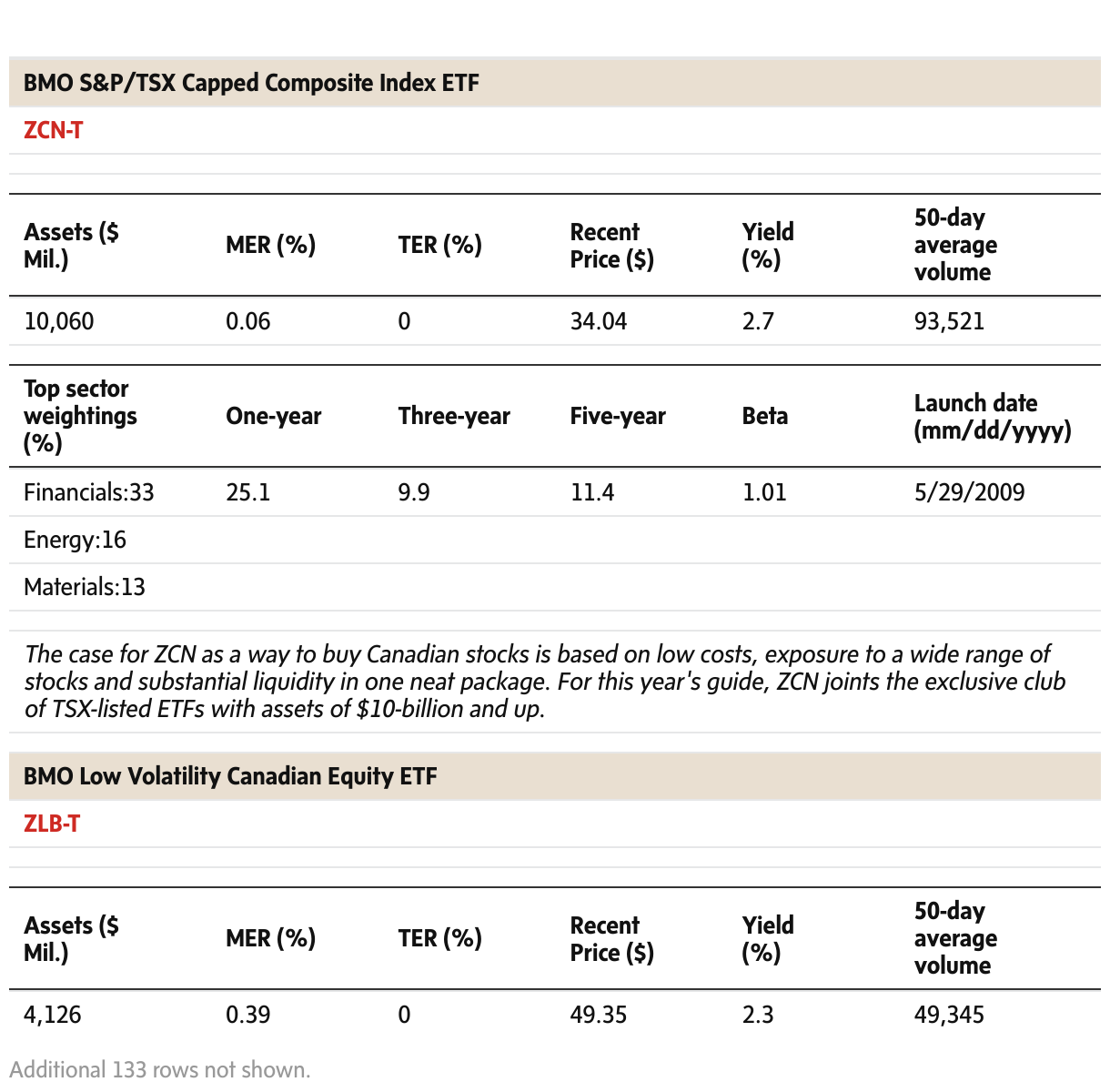 BMO S&P/TSX Capped Composite Index ETF

ZCN-T

| Assets ($ Mil.) | MER (%) | TER (%) | Recent Price ($) | Yield (%) | 50-day average volume |
|---|---|---|---|---|---|
| 10,060 | 0.06 | 0 | 34.04 | 2.7 | 93,521 |

| Top sector weightings (%) | One-year | Three-year | Five-year | Beta | Launch date (mm/dd/yyyy) |
|---|---|---|---|---|---|
| Financials:33 | 25.1 | 9.9 | 11.4 | 1.01 | 5/29/2009 |
| Energy:16 | | | | | |
| Materials:13 | | | | | |

The case for ZCN as a way to buy Canadian stocks is based on low costs, exposure to a wide range of stocks and substantial liquidity in one neat package. For this year's guide, ZCN joints the exclusive club of TSX-listed ETFs with assets of $10-billion and up.

BMO Low Volatility Canadian Equity ETF

ZLB-T

| Assets ($ Mil.) | MER (%) | TER (%) | Recent Price ($) | Yield (%) | 50-day average volume |
|---|---|---|---|---|---|
| 4,126 | 0.39 | 0 | 49.35 | 2.3 | 49,345 |

Additional 133 rows not shown.